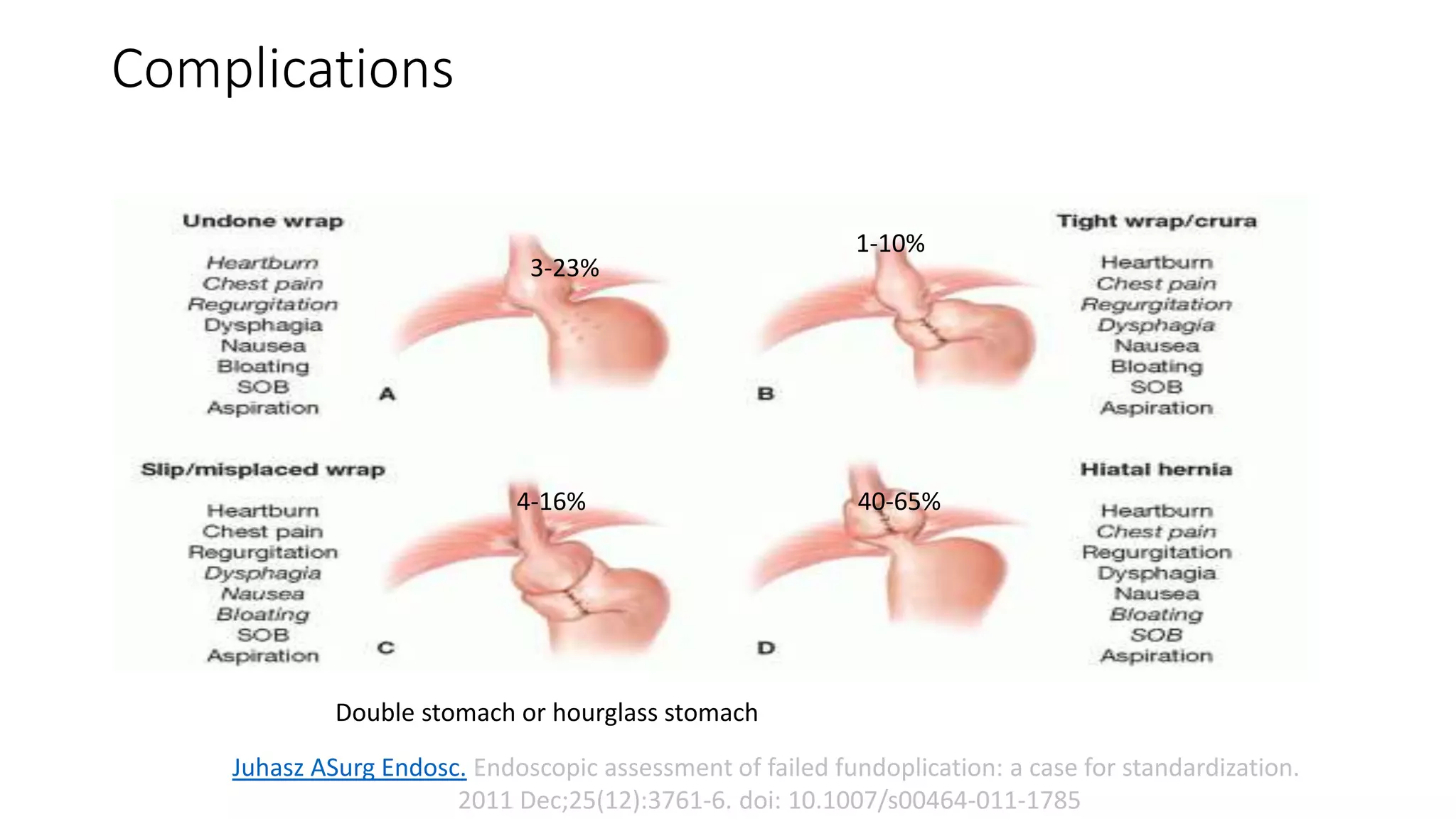 Complications

Undone wrap

Heartburn
Chest pain
Regurgitation
Dysphagia
Nausea
Bloating
SOB
Aspiration

3-23%

A

1-10%

B

Tight wrap/crura

Heartburn
Chest pain
Regurgitation
Dysphagia
Nausea
Bloating
SOB
Aspiration

Slip/misplaced wrap

Heartburn
Chest pain
Regurgitation
Dysphagia
Nausea
Bloating
SOB
Aspiration

4-16%

C

40-65%

D

Hiatal hernia

Heartburn
Chest pain
Regurgitation
Dysphagia
Nausea
Bloating
SOB
Aspiration

Double stomach or hourglass stomach

Juhasz ASurg Endosc. Endoscopic assessment of failed fundoplication: a case for standardization. 2011 Dec;25(12):3761-6. doi: 10.1007/s00464-011-1785